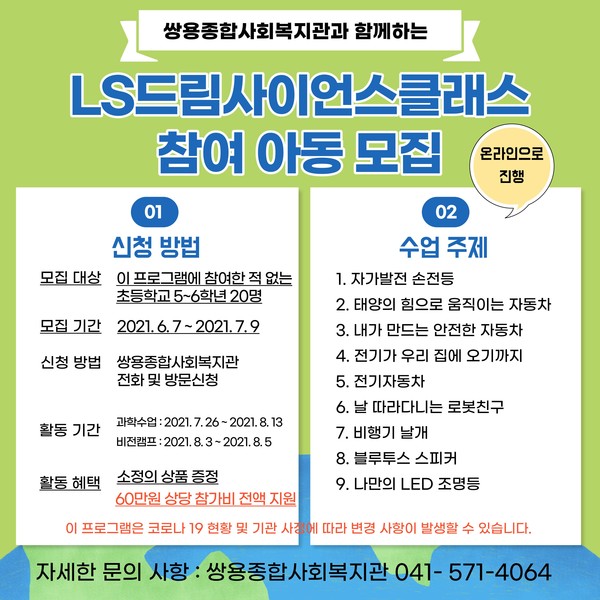 쌍용종합사회복지관과 함께하는

LS드림사이언스클래스
참여 아동 모집

온라인으로
진행

01
신청 방법

모집 대상
이 프로그램에 참여한 적 없는
초등학교 5~6학년 20명

모집 기간
2021. 6. 7 ~ 2021. 7. 9

신청 방법
쌍용종합사회복지관
전화 및 방문신청

활동 기간
과학수업 : 2021. 7. 26 ~ 2021. 8. 13
비전캠프 : 2021. 8. 3 ~ 2021. 8. 5

활동 혜택
소정의 상품 증정
60만원 상당 참가비 전액 지원

02
수업 주제

1. 자가발전 손전등
2. 태양의 힘으로 움직이는 자동차
3. 내가 만드는 안전한 자동차
4. 전기가 우리 집에 오기까지
5. 전기자동차
6. 날 따라다니는 로봇친구
7. 비행기 날개
8. 블루투스 스피커
9. 나만의 LED 조명등

이 프로그램은 코로나 19 현황 및 기관 사정에 따라 변경 사항이 발생할 수 있습니다.

자세한 문의 사항 : 쌍용종합사회복지관 041- 571-4064